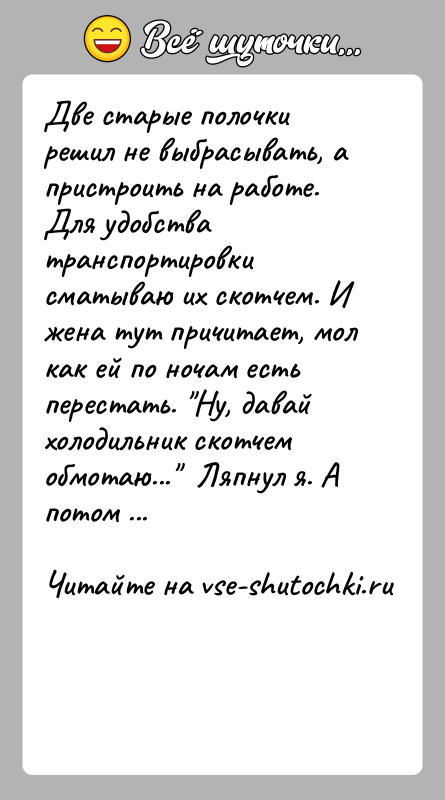 Всё шуточки...

Две старые полочки решил не выбрасывать, а пристроить на работе. Для удобства транспортировки сматываю их скотчем. И жена тут причитает, мол как ей по ночам есть перестать. "Ну, давай холодильник скотчем обмотаю..." Ляпнул я. А потом ...

Читайте на vse-shutochki.ru